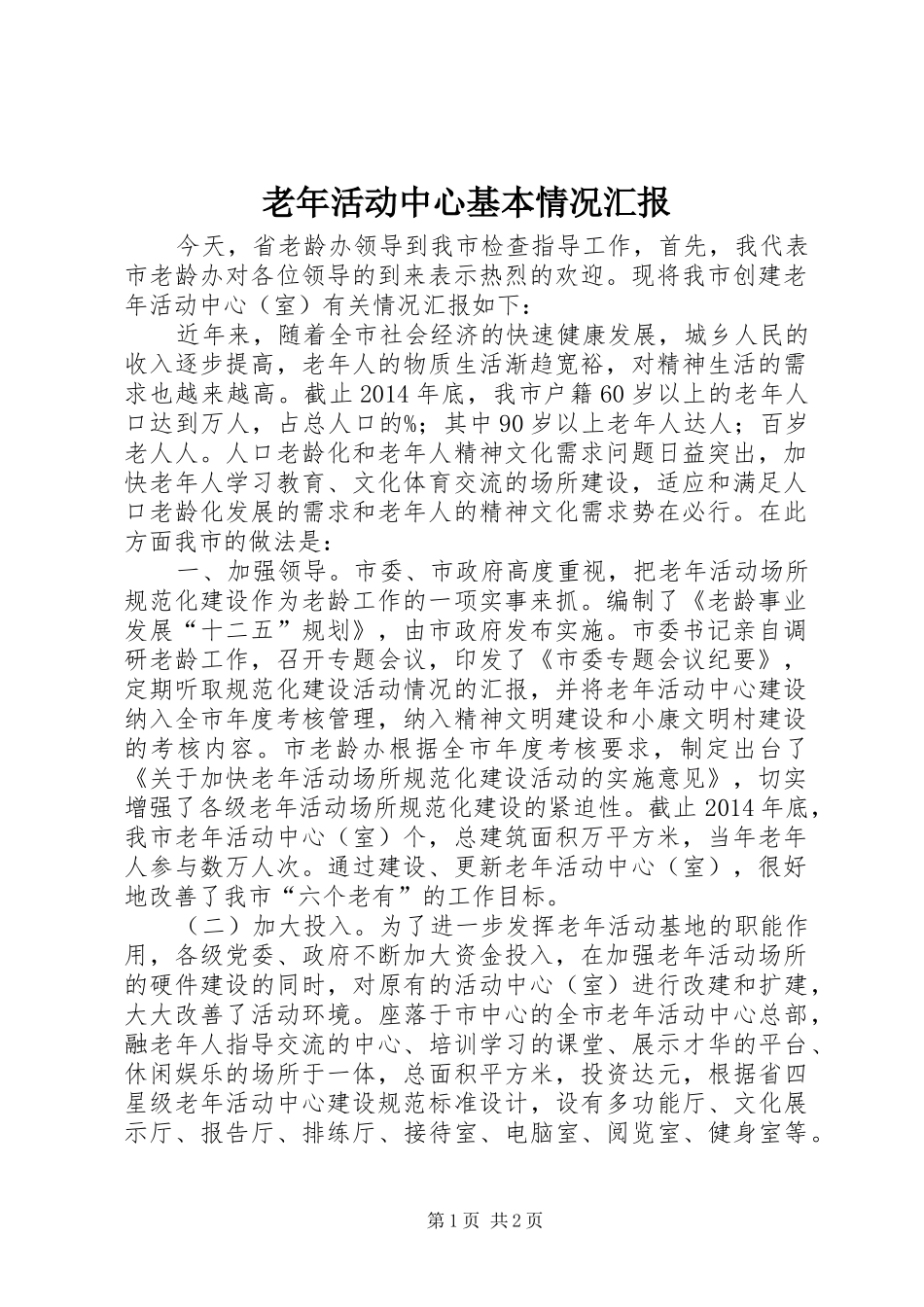 老年活动中心基本情况汇报

今天，省老龄办领导到我市检查指导工作，首先，我代表市老龄办对各位领导的到来表示热烈的欢迎。现将我市创建老年活动中心（室）有关情况汇报如下：

近年来，随着全市社会经济的快速健康发展，城乡人民的收入逐步提高，老年人的物质生活渐趋宽裕，对精神生活的需求也越来越高。截止2014年底，我市户籍60岁以上的老年人口达到万人，占总人口的%；其中90岁以上老年人达人；百岁老人人。人口老龄化和老年人精神文化需求问题日益突出，加快老年人学习教育、文化体育交流的场所建设，适应和满足人口老龄化发展的需求和老年人的精神文化需求势在必行。在此方面我市的做法是：

一、加强领导。市委、市政府高度重视，把老年活动场所规范化建设作为老龄工作的一项实事来抓。编制了《老龄事业发展“十二五”规划》，由市政府发布实施。市委书记亲自调研老龄工作，召开专题会议，印发了《市委专题会议纪要》，定期听取规范化建设活动情况的汇报，并将老年活动中心建设纳入全市年度考核管理，纳入精神文明建设和小康文明村建设的考核内容。市老龄办根据全市年度考核要求，制定出台了《关于加快老年活动场所规范化建设活动的实施意见》，切实增强了各级老年活动场所规范化建设的紧迫性。截止2014年底，我市老年活动中心（室）个，总建筑面积万平方米，当年老年人参与数万人次。通过建设、更新老年活动中心（室），很好地改善了我市“六个老有”的工作目标。

（二）加大投入。为了进一步发挥老年活动基地的职能作用，各级党委、政府不断加大资金投入，在加强老年活动场所的硬件建设的同时，对原有的活动中心（室）进行改建和扩建，大大改善了活动环境。座落于市中心的全市老年活动中心总部，融老年人指导交流的中心、培训学习的课堂、展示才华的平台、休闲娱乐的场所于一体，总面积平方米，投资达元，根据省四星级老年活动中心建设规范标准设计，设有多功能厅、文化展示厅、报告厅、排练厅、接待室、电脑室、阅览室、健身室等。

第1页 共2页